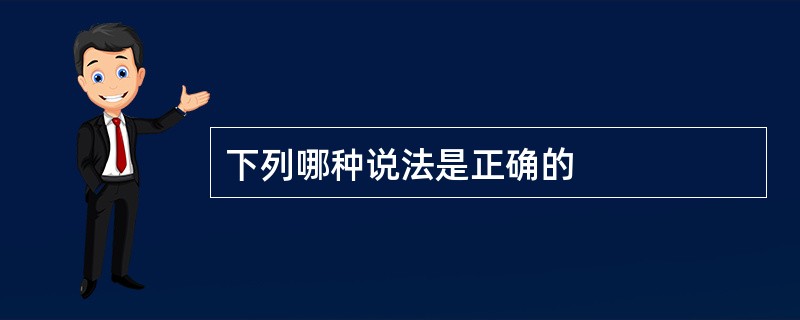 下列哪种说法是正确的